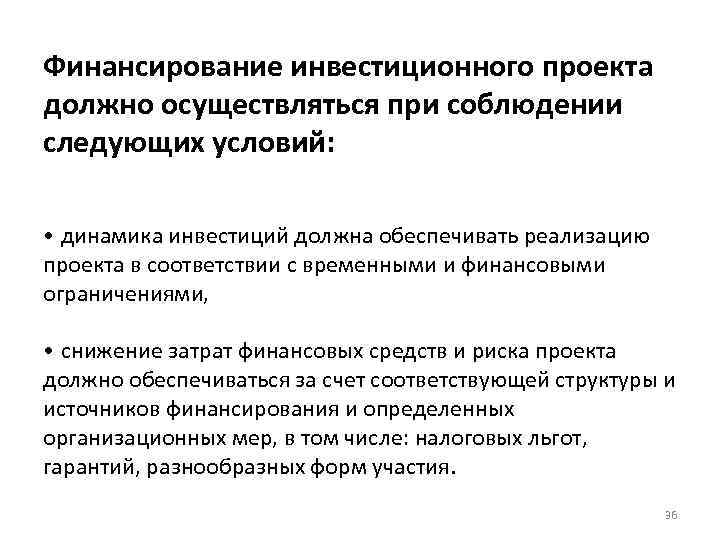 Финансирование инвестиционного проекта должно осуществляться при соблюдении следующих условий:

• динамика инвестиций должна обеспечивать реализацию проекта в соответствии с временными и финансовыми ограничениями,

• снижение затрат финансовых средств и риска проекта должно обеспечиваться за счет соответствующей структуры и источников финансирования и определенных организационных мер, в том числе: налоговых льгот, гарантий, разнообразных форм участия.

36